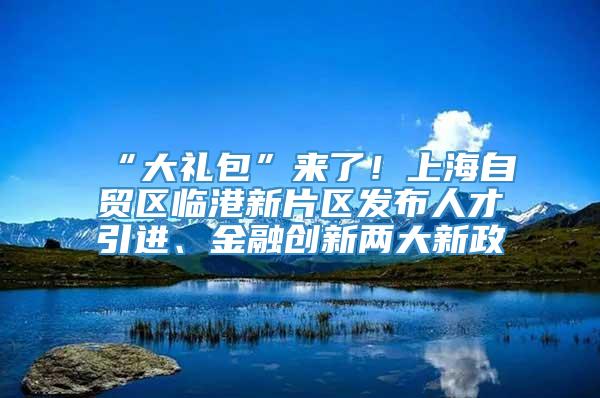 “大礼包”来了！上海自贸区临港新片区发布人才引进、金融创新两大新政